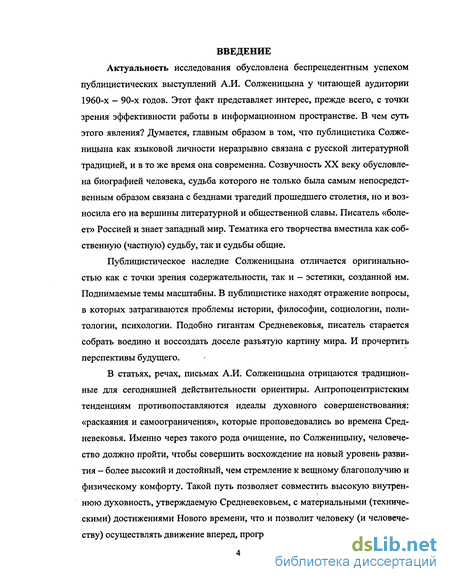 ВВЕДЕНИЕ

Актуальность исследования обусловлена беспрецедентным успехом публицистических выступлений А.И. Солженицына у читающей аудитории 1960-х – 90-х годов. Этот факт представляет интерес, прежде всего, с точки зрения эффективности работы в информационном пространстве. В чем суть этого явления? Думается, главным образом в том, что публицистика Солженицына как языковой личности неразрывно связана с русской литературной традицией, и в то же время она современна. Созвучность XX веку обусловлена биографией человека, судьба которого не только была самым непосредственным образом связана с безднами трагедий прошедшего столетия, но и возносила его на вершины литературной и общественной славы. Писатель «болеет» Россией и знает западный мир. Тематика его творчества вместила как собственную (частную) судьбу, так и судьбы общие.

Публицистическое наследие Солженицына отличается оригинальностью как с точки зрения содержательности, так и – эстетики, созданной им. Поднимаемые темы масштабны. В публицистике находят отражение вопросы, в которых затрагиваются проблемы истории, философии, социологии, политологии, психологии. Подобно гигантам Средневековья, писатель старается собрать воедино и воссоздать доселе разъятую картину мира. И прочертить перспективы будущего.

В статьях, речах, письмах А.И. Солженицына отрицаются традиционные для сегодняшней действительности ориентиры. Антропоцентристским тенденциям противопоставляются идеалы духовного совершенствования: «раскаяния и самоограничения», которые проповедовались во времена Средневековья. Именно через такого рода очищение, по Солженицыну, человечество должно пройти, чтобы совершить восхождение на новый уровень развития – более высокий и достойный, чем стремление к вещному благополучию и физическому комфорту. Такой путь позволяет совместить высокую внутреннюю духовность, утверждаемую Средневековьем, с материальными (техническими) достижениями Нового времени, что и позволит человеку (и человечеству) осуществлять движение вперед, прогр

4

dsLib.net
библиотека диссертаций